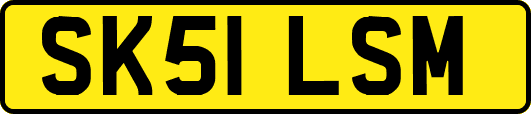 SK51 LSM